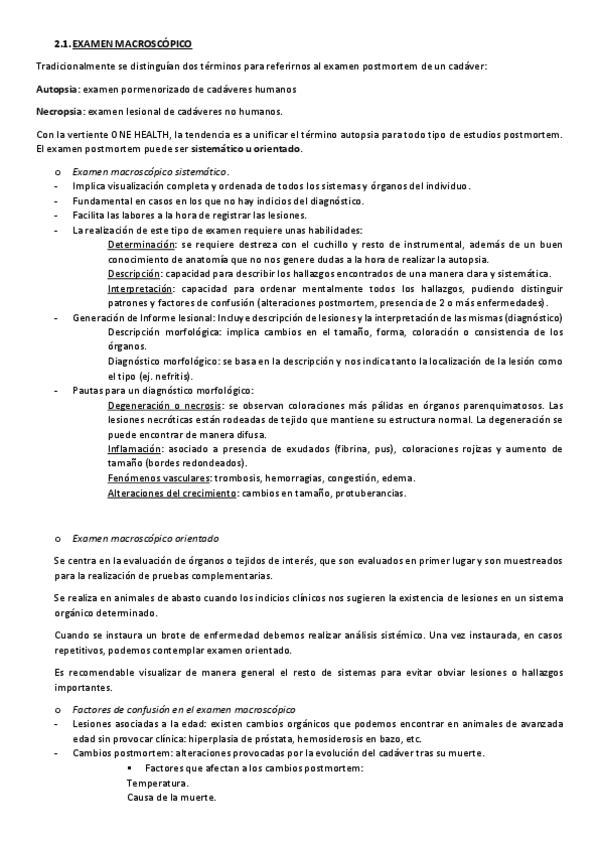 2.1. EXAMEN MACROSCÓPICO

Tradicionalmente se distinguían dos términos para referirnos al examen postmortem de un cadáver:

Autopsia: examen pormenorizado de cadáveres humanos

Necropsia: examen lesional de cadáveres no humanos.

Con la vertiente ONE HEALTH, la tendencia es a unificar el término autopsia para todo tipo de estudios postmortem. El examen postmortem puede ser sistemático u orientado.

o Examen macroscópico sistemático.
- Implica visualización completa y ordenada de todos los sistemas y órganos del individuo.
- Fundamental en casos en los que no hay indicios del diagnóstico.
- Facilita las labores a la hora de registrar las lesiones.
- La realización de este tipo de examen requiere unas habilidades:
Determinación: se requiere destreza con el cuchillo y resto de instrumental, además de un buen conocimiento de anatomía que no nos genere dudas a la hora de realizar la autopsia.
Descripción: capacidad para describir los hallazgos encontrados de una manera clara y sistemática.
Interpretación: capacidad para ordenar mentalmente todos los hallazgos, pudiendo distinguir patrones y factores de confusión (alteraciones postmortem, presencia de 2 o más enfermedades).
- Generación de Informe lesional: Incluye descripción de lesiones y la interpretación de las mismas (diagnóstico)
Descripción morfológica: implica cambios en el tamaño, forma, coloración o consistencia de los órganos.
Diagnóstico morfológico: se basa en la descripción y nos indica tanto la localización de la lesión como el tipo (ej. nefritis).
- Pautas para un diagnóstico morfológico:
Degeneración o necrosis: se observan coloraciones más pálidas en órganos parenquimatosos. Las lesiones necróticas están rodeadas de tejido que mantiene su estructura normal. La degeneración se puede encontrar de manera difusa.
Inflamación: asociado a presencia de exudados (fibrina, pus), coloraciones rojizas y aumento de tamaño (bordes redondeados).
Fenómenos vasculares: trombosis, hemorragias, congestión, edema.
Alteraciones del crecimiento: cambios en tamaño, protuberancias.

o Examen macroscópico orientado

Se centra en la evaluación de órganos o tejidos de interés, que son evaluados en primer lugar y son muestreados para la realización de pruebas complementarias.

Se realiza en animales de abasto cuando los indicios clínicos nos sugieren la existencia de lesiones en un sistema orgánico determinado.

Cuando se instaura un brote de enfermedad debemos realizar análisis sistémico. Una vez instaurada, en casos repetitivos, podemos contemplar examen orientado.

Es recomendable visualizar de manera general el resto de sistemas para evitar obviar lesiones o hallazgos importantes.

o Factores de confusión en el examen macroscópico
- Lesiones asociadas a la edad: existen cambios orgánicos que podemos encontrar en animales de avanzada edad sin provocar clínica: hiperplasia de próstata, hemosiderosis en bazo, etc.
- Cambios postmortem: alteraciones provocadas por la evolución del cadáver tras su muerte.
▪ Factores que afectan a los cambios postmortem:
Temperatura.
Causa de la muerte.